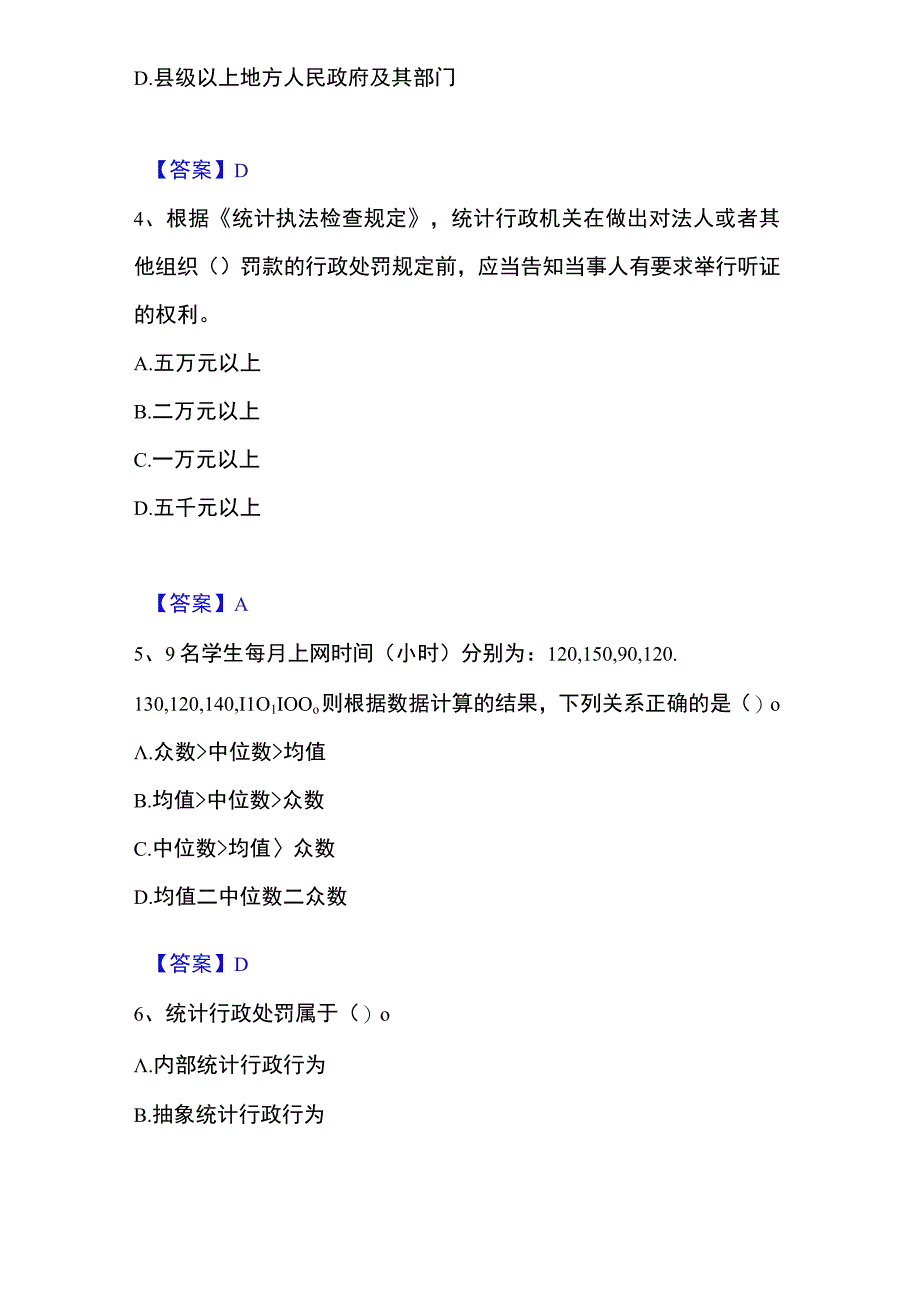 D.县级以上地方人民政府及其部门

【答案】D

4、根据《统计执法检查规定》，统计行政机关在做出对法人或者其他组织（）罚款的行政处罚规定前，应当告知当事人有要求举行听证的权利。

A.五万元以上

B.二万元以上

C.一万元以上

D.五千元以上

【答案】A

5、9名学生每月上网时间（小时）分别为：120,150,90,120.

130,120,140,I1O$_1$IOO$_0$则根据数据计算的结果，下列关系正确的是（）o

A.众数>中位数>均值

B.均值>中位数>众数

C.中位数>均值〉众数

D.均值二中位数二众数

【答案】D

6、统计行政处罚属于（）o

A.内部统计行政行为

B.抽象统计行政行为